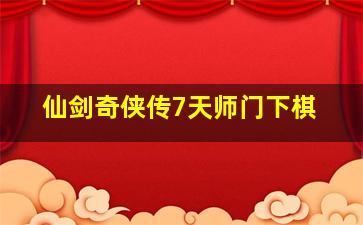 仙剑奇侠传7天师门下棋